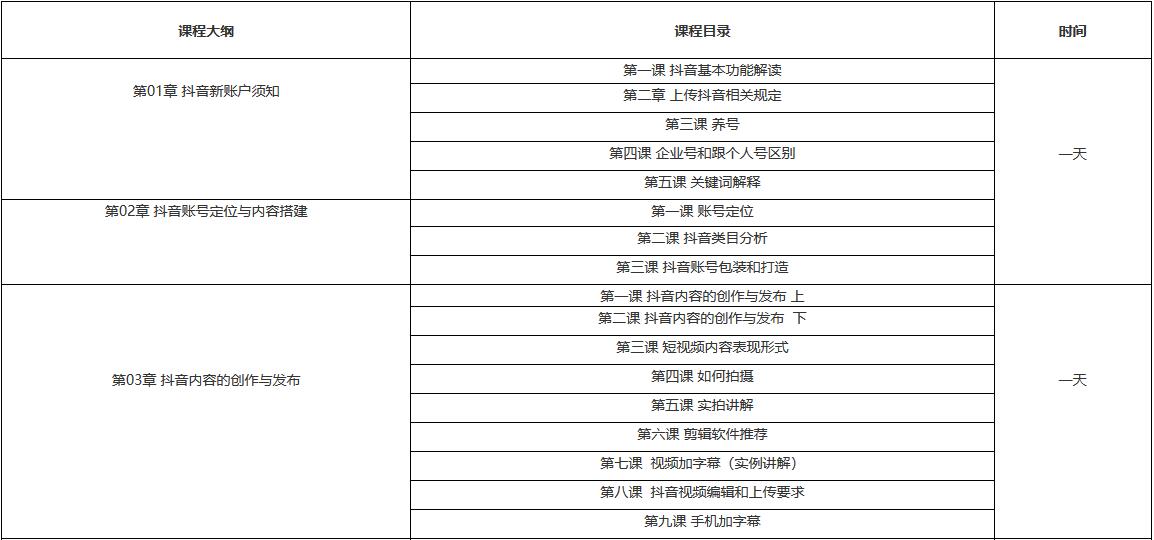 | 课程大纲 | 课程目录 | 时间 |
|---|---|---|
| 第01章 抖音新账户须知 | 第一课 抖音基本功能解读 | 一天 |
| | 第二章 上传抖音相关规定 | |
| | 第三课 养号 | |
| | 第四课 企业号和跟个人号区别 | |
| | 第五课 关键词解释 | |
| 第02章 抖音账号定位与内容搭建 | 第一课 账号定位 | |
| | 第二课 抖音类目分析 | |
| | 第三课 抖音账号包装和打造 | |
| 第03章 抖音内容的创作与发布 | 第一课 抖音内容的创作与发布 上 | 一天 |
| | 第二课 抖音内容的创作与发布 下 | |
| | 第三课 短视频内容表现形式 | |
| | 第四课 如何拍摄 | |
| | 第五课 实拍讲解 | |
| | 第六课 剪辑软件推荐 | |
| | 第七课 视频加字幕（实例讲解） | |
| | 第八课 抖音视频编辑和上传要求 | |
| | 第九课 手机加字幕 | |